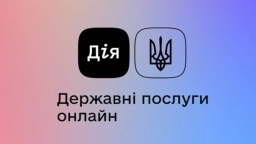 Дія

Державні послуги онлайн